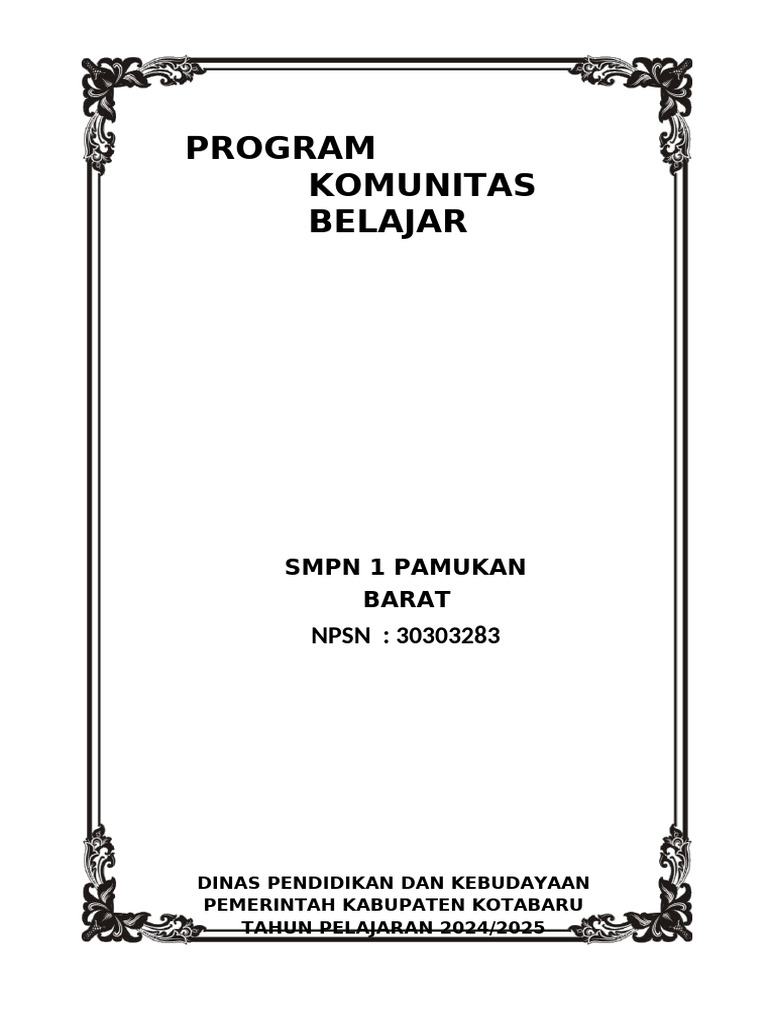 PROGRAM
KOMUNITAS
BELAJAR

SMPN 1 PAMUKAN
BARAT
NPSN : 30303283

DINAS PENDIDIKAN DAN KEBUDAYAAN
PEMERINTAH KABUPATEN KOTABARU
TAHUN PELAJARAN 2024/2025